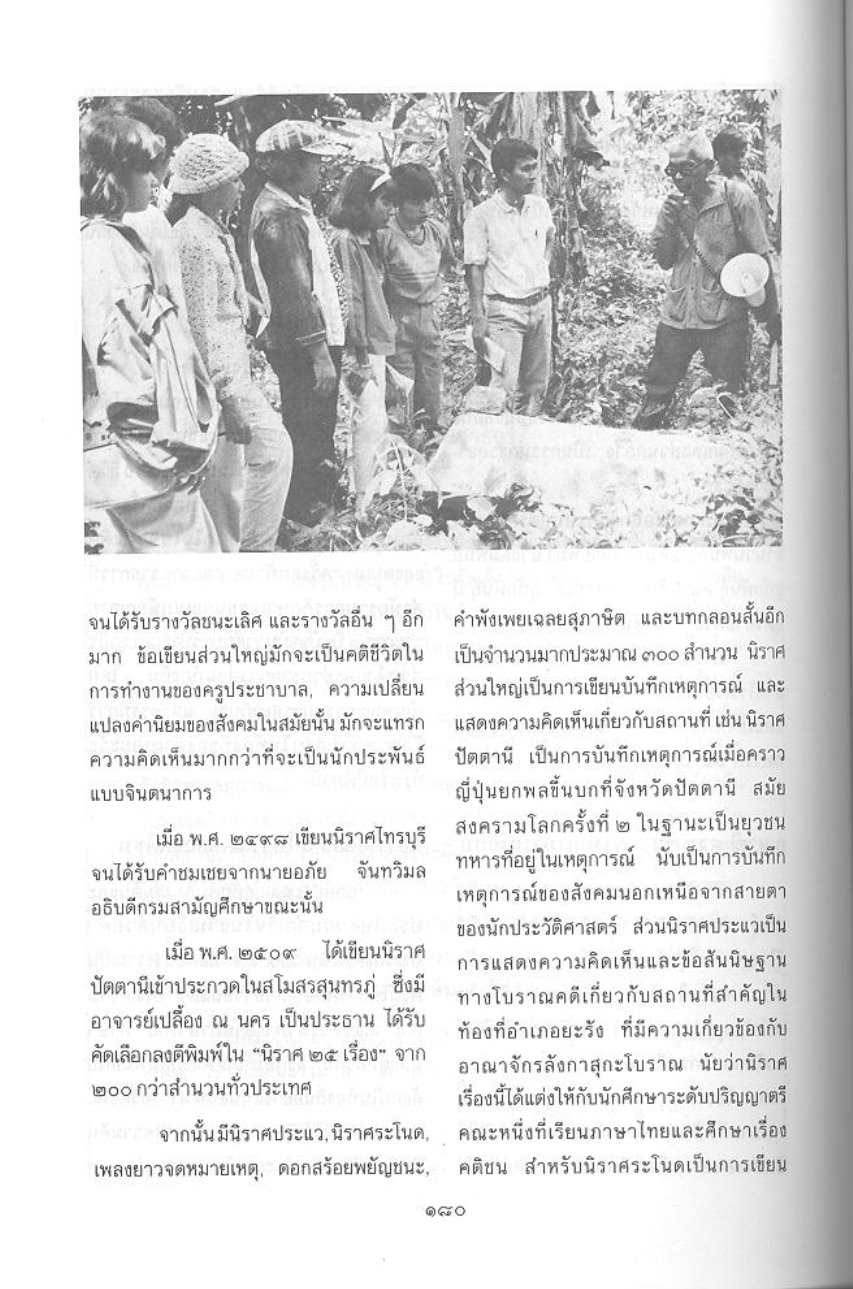 จนได้รับรางวัลชนะเลิศ และรางวัลอื่น ๆ อีกมาก ข้อเขียนส่วนใหญ่มักจะเป็นคติชีวิตในการทำงานของครูประชาบาล, ความเปลี่ยนแปลงค่านิยมของสังคมในสมัยนั้น มักจะแทรกความคิดเห็นมากกว่าที่จะเป็นนักประพันธ์แบบจินตนาการ

เมื่อ พ.ศ. ๒๔๙๘ เขียนนิราศไทรบุรี จนได้รับคำชมเชยจากนายอภัย จันทวิมล อธิบดีกรมสามัญศึกษาขณะนั้น

เมื่อ พ.ศ. ๒๕๐๙ ได้เขียนนิราศปัตตานีเข้าประกวดในสโมสรสุนทรภู่ ซึ่งมีอาจารย์เปลื้อง ณ นคร เป็นประธาน ได้รับคัดเลือกลงตีพิมพ์ใน "นิราศ ๒๕ เรื่อง" จาก ๒๐๐ กว่าสำนวนทั่วประเทศ

จากนั้นมีนิราศประแว, นิราศระโนด, เพลงยาวจดหมายเหตุ, ดอกสร้อยพยัญชนะ, คำพังเพยเฉลยสุภาษิต และบทกลอนสั้นอีกเป็นจำนวนมากประมาณ ๓๐๐ สำนวน นิราศส่วนใหญ่เป็นการเขียนบันทึกเหตุการณ์ และแสดงความคิดเห็นเกี่ยวกับสถานที่ เช่น นิราศปัตตานี เป็นการบันทึกเหตุการณ์เมื่อคราวญี่ปุ่นยกพลขึ้นบกที่จังหวัดปัตตานี สมัยสงครามโลกครั้งที่ ๒ ในฐานะเป็นยุวชนทหารที่อยู่ในเหตุการณ์ นับเป็นการบันทึกเหตุการณ์ของสังคมนอกเหนือจากสายตาของนักประวัติศาสตร์ ส่วนนิราศประแวเป็นการแสดงความคิดเห็นและข้อสันนิษฐานทางโบราณคดีเกี่ยวกับสถานที่สำคัญในท้องที่อำเภอยะรัง ที่มีความเกี่ยวข้องกับอาณาจักรลังกาสุกะโบราณ นัยว่านิราศเรื่องนี้ได้แต่งให้กับนักศึกษาระดับปริญญาตรีคณะหนึ่งที่เรียนภาษาไทยและศึกษาเรื่องคติชน สำหรับนิราศระโนดเป็นการเขียน

๑๘๐